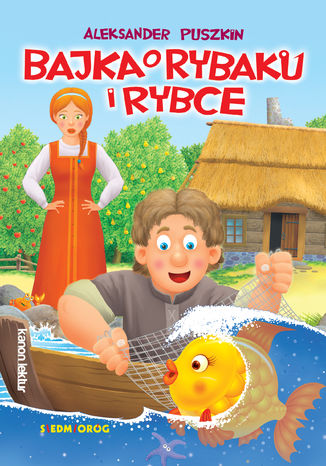 ALEKSANDER PUSZKIN

BAJKA O RYBAKU I RYBCE

Kanon lektur

SIEDMIORÓG